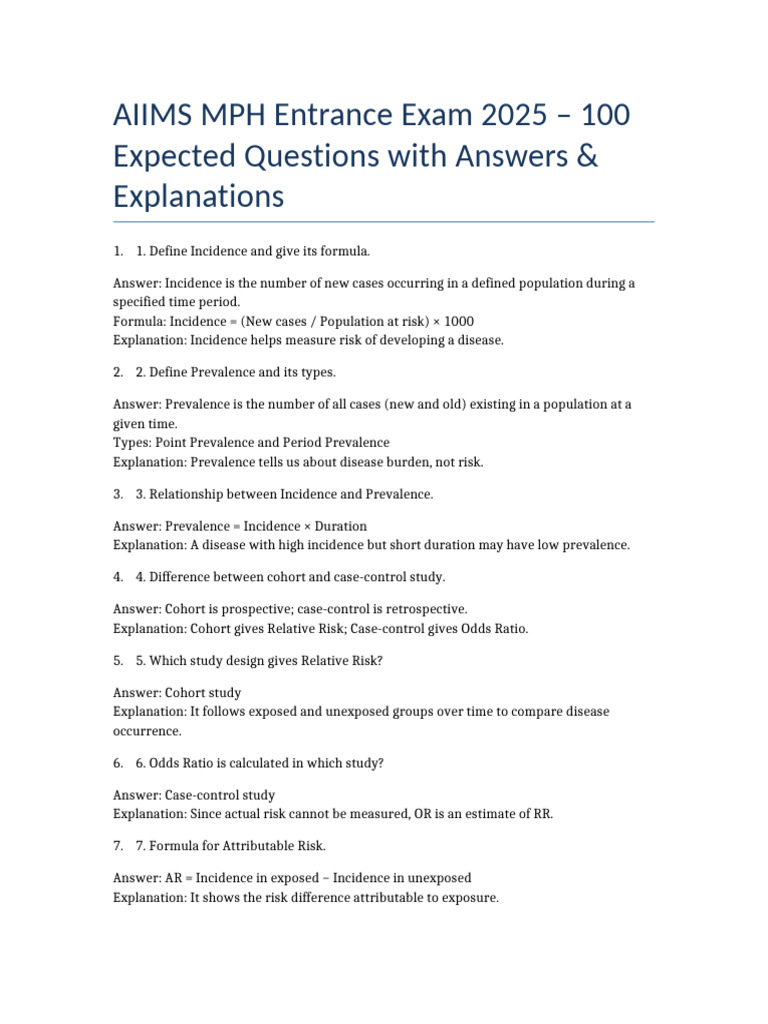 AIIMS MPH Entrance Exam 2025 – 100 Expected Questions with Answers & Explanations

1. 1. Define Incidence and give its formula.

Answer: Incidence is the number of new cases occurring in a defined population during a specified time period.
Formula: Incidence = (New cases / Population at risk) × 1000
Explanation: Incidence helps measure risk of developing a disease.

2. 2. Define Prevalence and its types.

Answer: Prevalence is the number of all cases (new and old) existing in a population at a given time.
Types: Point Prevalence and Period Prevalence
Explanation: Prevalence tells us about disease burden, not risk.

3. 3. Relationship between Incidence and Prevalence.

Answer: Prevalence = Incidence × Duration
Explanation: A disease with high incidence but short duration may have low prevalence.

4. 4. Difference between cohort and case-control study.

Answer: Cohort is prospective; case-control is retrospective.
Explanation: Cohort gives Relative Risk; Case-control gives Odds Ratio.

5. 5. Which study design gives Relative Risk?

Answer: Cohort study
Explanation: It follows exposed and unexposed groups over time to compare disease occurrence.

6. 6. Odds Ratio is calculated in which study?

Answer: Case-control study
Explanation: Since actual risk cannot be measured, OR is an estimate of RR.

7. 7. Formula for Attributable Risk.

Answer: AR = Incidence in exposed – Incidence in unexposed
Explanation: It shows the risk difference attributable to exposure.